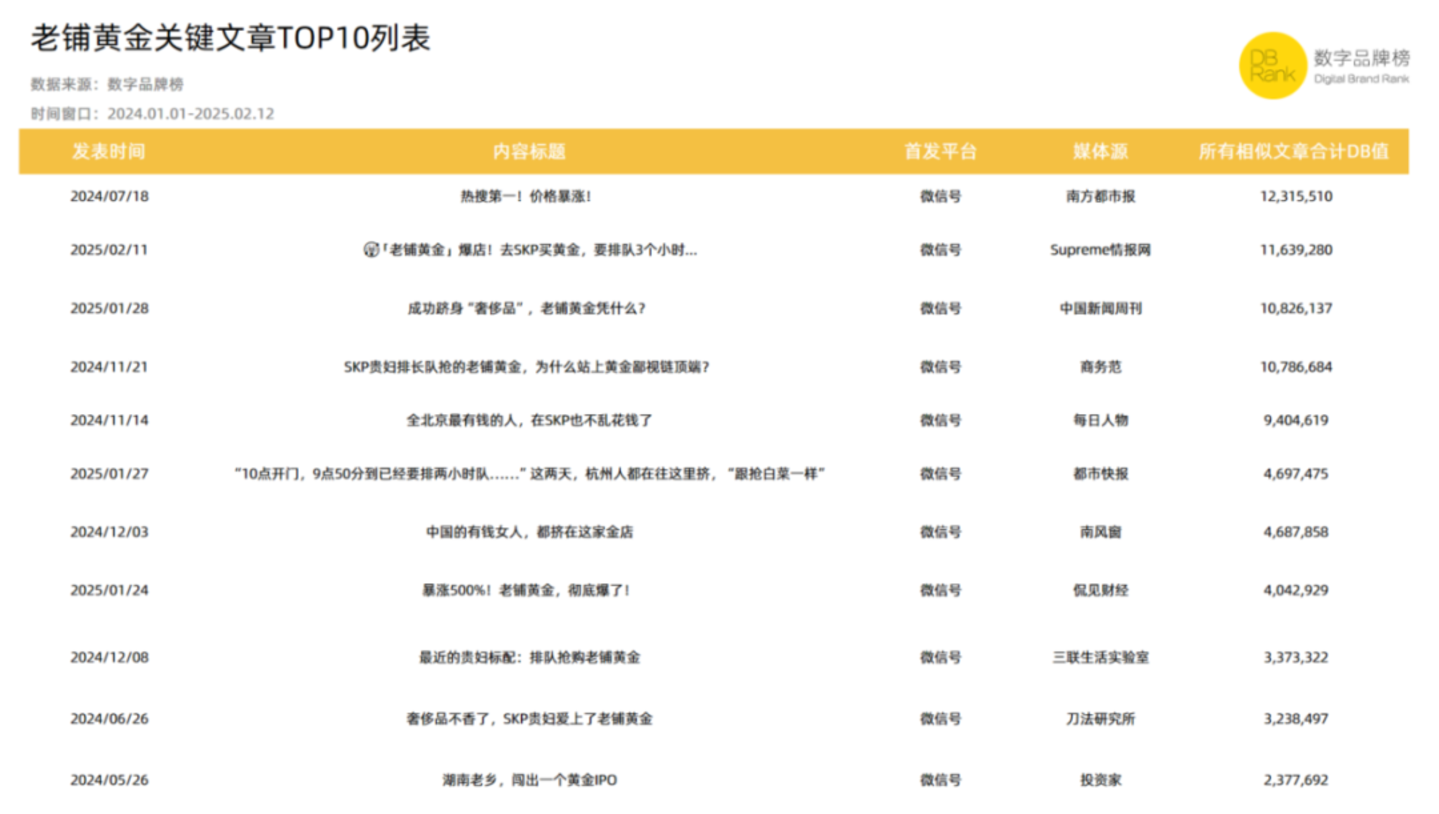 老铺黄金关键文章TOP10列表

数据来源：数字品牌榜

时间窗口：2024.01.01-2025.02.12

DB Rank 数字品牌榜 Digital Brand Rank

| 发表时间 | 内容标题 | 首发平台 | 媒体源 | 所有相似文章合计DB值 |
|---|---|---|---|---|
| 2024/07/18 | 热搜第一！价格暴涨！ | 微信号 | 南方都市报 | 12,315,510 |
| 2025/02/11 | 「老铺黄金」爆店！去SKP买黄金，要排队3个小时... | 微信号 | Supreme情报网 | 11,639,280 |
| 2025/01/28 | 成功跻身“奢侈品”，老铺黄金凭什么？ | 微信号 | 中国新闻周刊 | 10,826,137 |
| 2024/11/21 | SKP贵妇排长队抢的老铺黄金，为什么站上黄金鄙视链顶端？ | 微信号 | 商务范 | 10,786,684 |
| 2024/11/14 | 全北京最有钱的人，在SKP也不乱花钱了 | 微信号 | 每日人物 | 9,404,619 |
| 2025/01/27 | “10点开门，9点50分到已经要排两小时队……”这两天，杭州人都在往这里挤，“跟抢白菜一样” | 微信号 | 都市快报 | 4,697,475 |
| 2024/12/03 | 中国的有钱女人，都挤在这家金店 | 微信号 | 南风窗 | 4,687,858 |
| 2025/01/24 | 暴涨500%！老铺黄金，彻底爆了！ | 微信号 | 侃见财经 | 4,042,929 |
| 2024/12/08 | 最近的贵妇标配：排队抢购老铺黄金 | 微信号 | 三联生活实验室 | 3,373,322 |
| 2024/06/26 | 奢侈品不香了，SKP贵妇爱上了老铺黄金 | 微信号 | 刀法研究所 | 3,238,497 |
| 2024/05/26 | 湖南老乡，闯出一个黄金IPO | 微信号 | 投资家 | 2,377,692 |